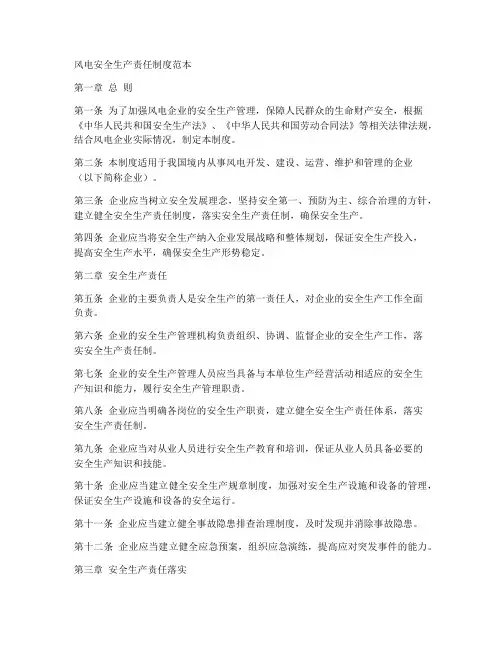 风电安全生产责任制度范本

第一章 总 则

第一条 为了加强风电企业的安全生产管理，保障人民群众的生命财产安全，根据《中华人民共和国安全生产法》、《中华人民共和国劳动合同法》等相关法律法规，结合风电企业实际情况，制定本制度。

第二条 本制度适用于我国境内从事风电开发、建设、运营、维护和管理的企业（以下简称企业）。

第三条 企业应当树立安全发展理念，坚持安全第一、预防为主、综合治理的方针，建立健全安全生产责任制度，落实安全生产责任制，确保安全生产。

第四条 企业应当将安全生产纳入企业发展战略和整体规划，保证安全生产投入，提高安全生产水平，确保安全生产形势稳定。

第二章 安全生产责任

第五条 企业的主要负责人是安全生产的第一责任人，对企业的安全生产工作全面负责。

第六条 企业的安全生产管理机构负责组织、协调、监督企业的安全生产工作，落实安全生产责任制。

第七条 企业的安全生产管理人员应当具备与本单位生产经营活动相适应的安全生产知识和能力，履行安全生产管理职责。

第八条 企业应当明确各岗位的安全生产职责，建立健全安全生产责任体系，落实安全生产责任制。

第九条 企业应当对从业人员进行安全生产教育和培训，保证从业人员具备必要的安全生产知识和技能。

第十条 企业应当建立健全安全生产规章制度，加强对安全生产设施和设备的管理，保证安全生产设施和设备的安全运行。

第十一条 企业应当建立健全事故隐患排查治理制度，及时发现并消除事故隐患。

第十二条 企业应当建立健全应急预案，组织应急演练，提高应对突发事件的能力。

第三章 安全生产责任落实